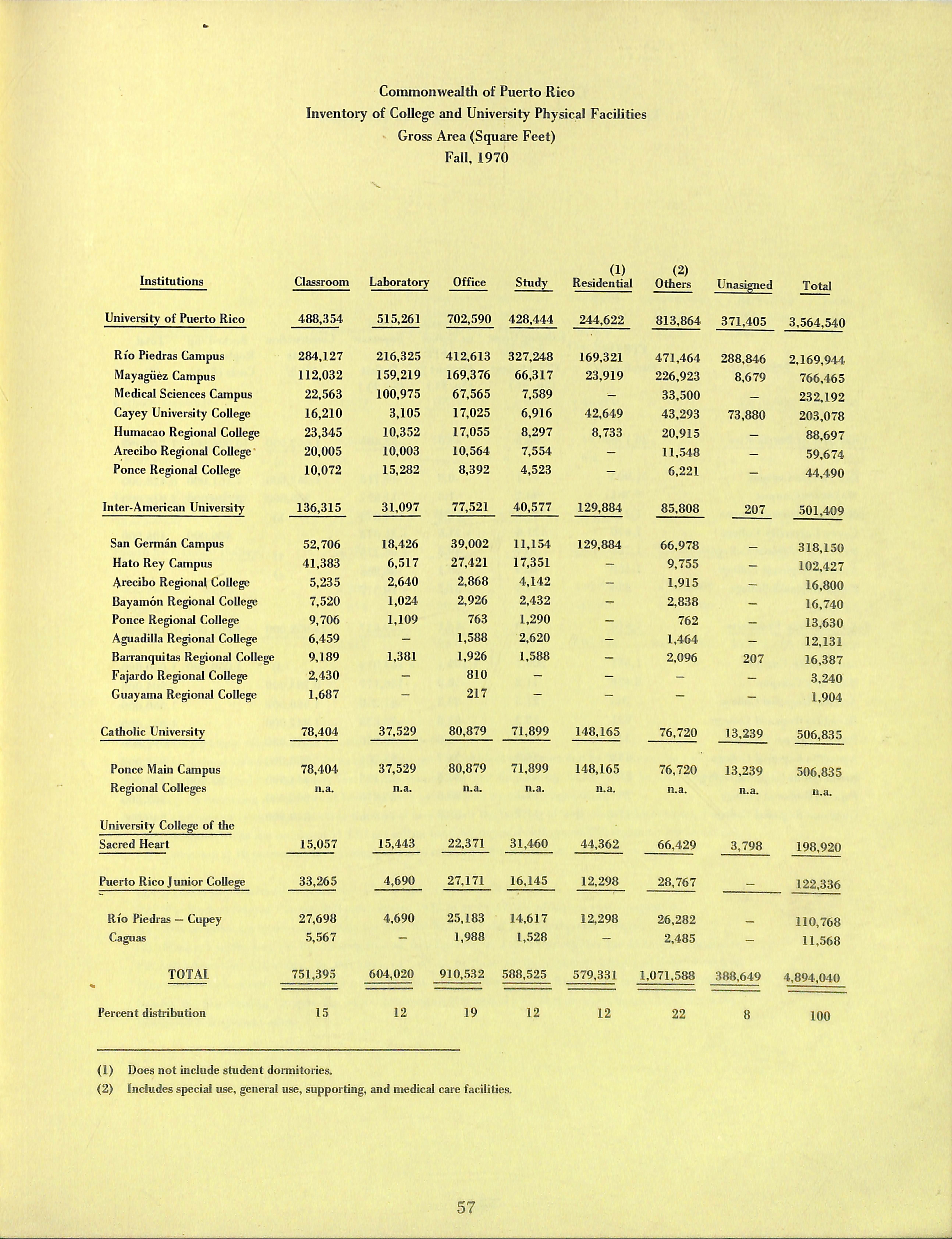 Commonwealth of Puerto Rico
Inventory of College and University Physical Facilities
Gross Area (Square Feet)
Fall, 1970

| Institutions | Classroom | Laboratory | Office | Study | (1) Residential | (2) Others | Unasigned | Total |
|---|---|---|---|---|---|---|---|---|
| University of Puerto Rico | 488,354 | 515,261 | 702,590 | 428,444 | 244,622 | 813,864 | 371,405 | 3,564,540 |
| Río Piedras Campus | 284,127 | 216,325 | 412,613 | 327,248 | 169,321 | 471,464 | 288,846 | 2,169,944 |
| Mayagüez Campus | 112,032 | 159,219 | 169,376 | 66,317 | 23,919 | 226,923 | 8,679 | 766,465 |
| Medical Sciences Campus | 22,563 | 100,975 | 67,565 | 7,589 | – | 33,500 | – | 232,192 |
| Cayey University College | 16,210 | 3,105 | 17,025 | 6,916 | 42,649 | 43,293 | 73,880 | 203,078 |
| Humacao Regional College | 23,345 | 10,352 | 17,055 | 8,297 | 8,733 | 20,915 | – | 88,697 |
| Arecibo Regional College | 20,005 | 10,003 | 10,564 | 7,554 | – | 11,548 | – | 59,674 |
| Ponce Regional College | 10,072 | 15,282 | 8,392 | 4,523 | – | 6,221 | – | 44,490 |
| Inter-American University | 136,315 | 31,097 | 77,521 | 40,577 | 129,884 | 85,808 | 207 | 501,409 |
| San Germán Campus | 52,706 | 18,426 | 39,002 | 11,154 | 129,884 | 66,978 | – | 318,150 |
| Hato Rey Campus | 41,383 | 6,517 | 27,421 | 17,351 | – | 9,755 | – | 102,427 |
| Arecibo Regional College | 5,235 | 2,640 | 2,868 | 4,142 | – | 1,915 | – | 16,800 |
| Bayamón Regional College | 7,520 | 1,024 | 2,926 | 2,432 | – | 2,838 | – | 16,740 |
| Ponce Regional College | 9,706 | 1,109 | 763 | 1,290 | – | 762 | – | 13,630 |
| Aguadilla Regional College | 6,459 | – | 1,588 | 2,620 | – | 1,464 | – | 12,131 |
| Barranquitas Regional College | 9,189 | 1,381 | 1,926 | 1,588 | – | 2,096 | 207 | 16,387 |
| Fajardo Regional College | 2,430 | – | 810 | – | – | – | – | 3,240 |
| Guayama Regional College | 1,687 | – | 217 | – | – | – | – | 1,904 |
| Catholic University | 78,404 | 37,529 | 80,879 | 71,899 | 148,165 | 76,720 | 13,239 | 506,835 |
| Ponce Main Campus | 78,404 | 37,529 | 80,879 | 71,899 | 148,165 | 76,720 | 13,239 | 506,835 |
| Regional Colleges | n.a. | n.a. | n.a. | n.a. | n.a. | n.a. | n.a. | n.a. |
| University College of the Sacred Heart | 15,057 | 15,443 | 22,371 | 31,460 | 44,362 | 66,429 | 3,798 | 198,920 |
| Puerto Rico Junior College | 33,265 | 4,690 | 27,171 | 16,145 | 12,298 | 28,767 | – | 122,336 |
| Río Piedras – Cupey | 27,698 | 4,690 | 25,183 | 14,617 | 12,298 | 26,282 | – | 110,768 |
| Caguas | 5,567 | – | 1,988 | 1,528 | – | 2,485 | – | 11,568 |
| TOTAL | 751,395 | 604,020 | 910,532 | 588,525 | 579,331 | 1,071,588 | 388,649 | 4,894,040 |
| Percent distribution | 15 | 12 | 19 | 12 | 12 | 22 | 8 | 100 |

(1) Does not include student dormitories.
(2) Includes special use, general use, supporting, and medical care facilities.

57